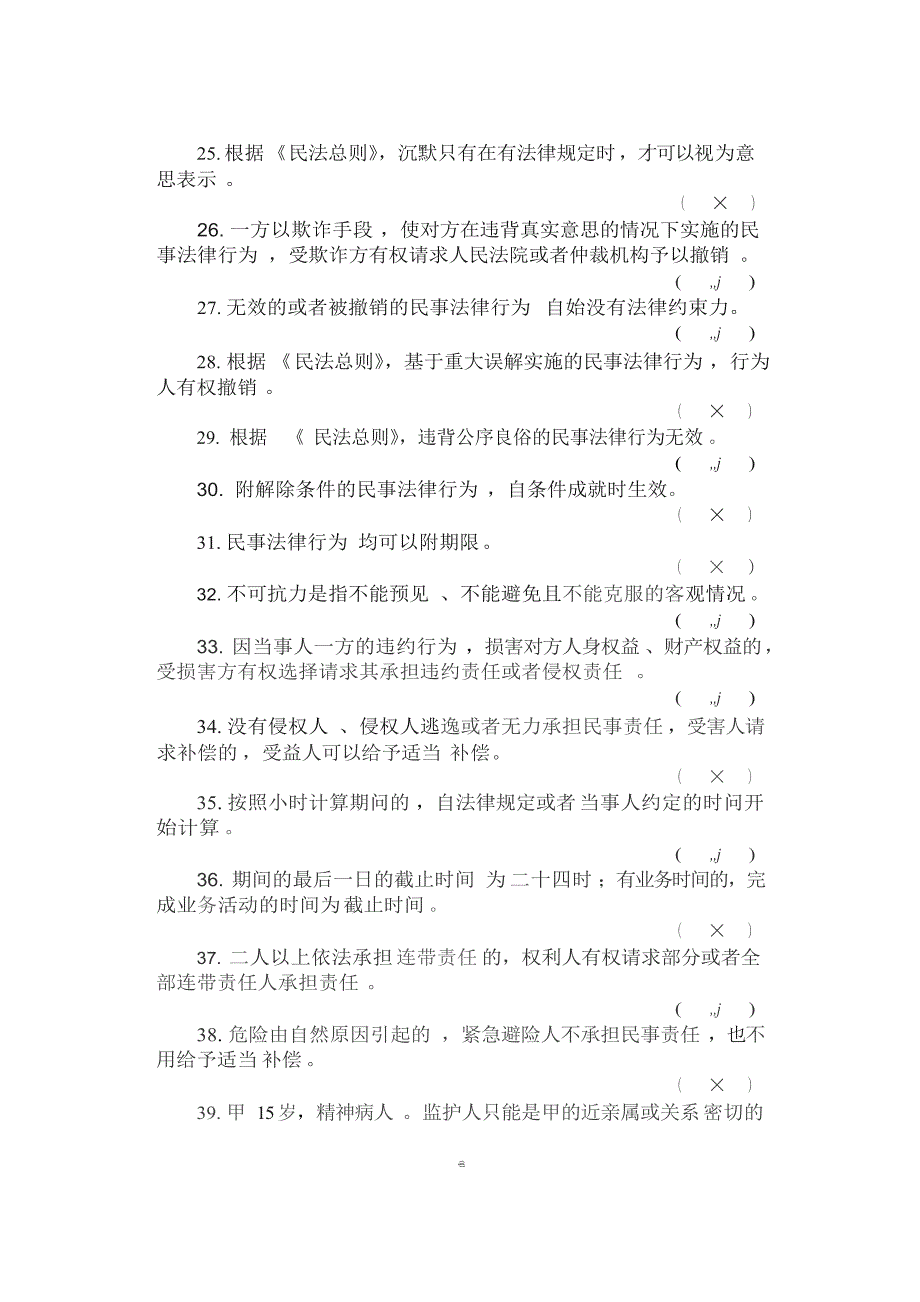 25. 根据《民法总则》，沉默只有在有法律规定时，才可以视为意思表示。

（ × ）

26. 一方以欺诈手段，使对方在违背真实意思的情况下实施的民事法律行为，受欺诈方有权请求人民法院或者仲裁机构予以撤销。

（ ,j ）

27. 无效的或者被撤销的民事法律行为自始没有法律约束力。

（ ,j ）

28. 根据《民法总则》，基于重大误解实施的民事法律行为，行为人有权撤销。

（ × ）

29. 根据《民法总则》，违背公序良俗的民事法律行为无效。

（ ,j ）

30. 附解除条件的民事法律行为，自条件成就时生效。

（ × ）

31. 民事法律行为均可以附期限。

（ × ）

32. 不可抗力是指不能预见、不能避免且不能克服的客观情况。

（ ,j ）

33. 因当事人一方的违约行为，损害对方人身权益、财产权益的，受损害方有权选择请求其承担违约责任或者侵权责任。

（ ,j ）

34. 没有侵权人、侵权人逃逸或者无力承担民事责任，受害人请求补偿的，受益人可以给予适当补偿。

（ × ）

35. 按照小时计算期间的，自法律规定或者当事人约定的时间开始计算。

（ ,j ）

36. 期间的最后一日的截止时间为二十四时；有业务时间的，完成业务活动的时间为截止时间。

（ × ）

37. 二人以上依法承担连带责任的，权利人有权请求部分或者全部连带责任人承担责任。

（ ,j ）

38. 危险由自然原因引起的，紧急避险人不承担民事责任，也不用给予适当补偿。

（ × ）

39. 甲 15岁，精神病人。监护人只能是甲的近亲属或关系密切的